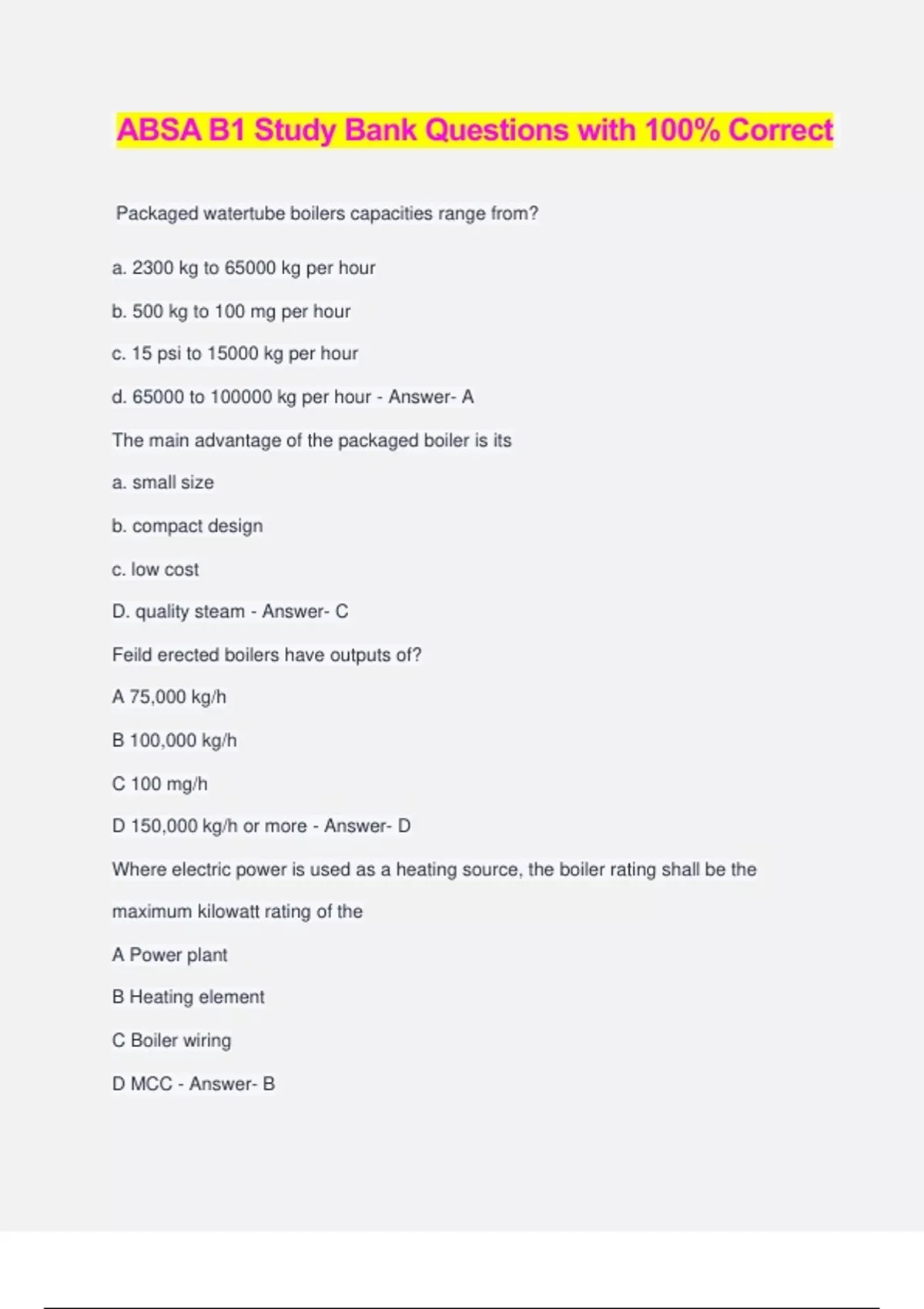 ABSA B1 Study Bank Questions with 100% Correct

Packaged watertube boilers capacities range from?

a. 2300 kg to 65000 kg per hour

b. 500 kg to 100 mg per hour

c. 15 psi to 15000 kg per hour

d. 65000 to 100000 kg per hour - Answer- A

The main advantage of the packaged boiler is its

a. small size

b. compact design

c. low cost

D. quality steam - Answer- C

Feild erected boilers have outputs of?

A 75,000 kg/h

B 100,000 kg/h

C 100 mg/h

D 150,000 kg/h or more - Answer- D

Where electric power is used as a heating source, the boiler rating shall be the maximum kilowatt rating of the

A Power plant

B Heating element

C Boiler wiring

D MCC - Answer- B